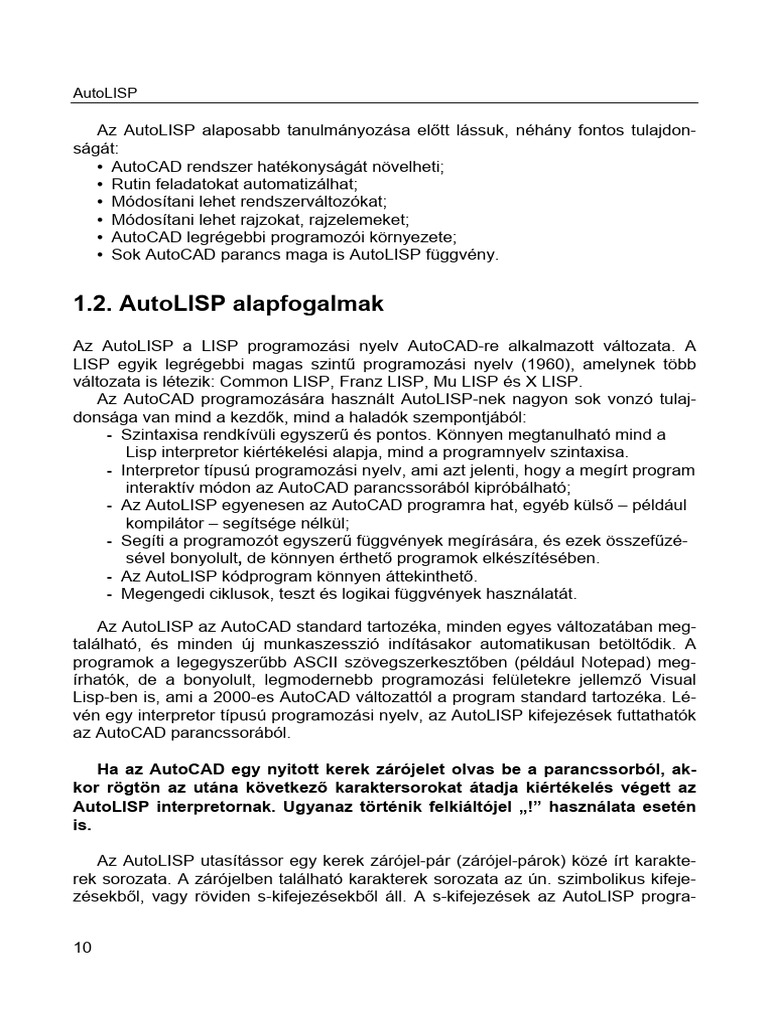 AutoLISP

Az AutoLISP alaposabb tanulmányozása előtt lássuk, néhány fontos tulajdonságát:
• AutoCAD rendszer hatékonyságát növelheti;
• Rutin feladatokat automatizálhat;
• Módosítani lehet rendszerváltozókat;
• Módosítani lehet rajzokat, rajzelemeket;
• AutoCAD legrégebbi programozói környezete;
• Sok AutoCAD parancs maga is AutoLISP függvény.

1.2. AutoLISP alapfogalmak

Az AutoLISP a LISP programozási nyelv AutoCAD-re alkalmazott változata. A LISP egyik legrégebbi magas szintű programozási nyelv (1960), amelynek több változata is létezik: Common LISP, Franz LISP, Mu LISP és X LISP.
Az AutoCAD programozására használt AutoLISP-nek nagyon sok vonzó tulajdonsága van mind a kezdők, mind a haladók szempontjából:
- Szintaxisa rendkívüli egyszerű és pontos. Könnyen megtanulható mind a Lisp interpretor kiértékelési alapja, mind a programnyelv szintaxisa.
- Interpretor típusú programozási nyelv, ami azt jelenti, hogy a megírt program interaktív módon az AutoCAD parancssorából kipróbálható;
- Az AutoLISP egyenesen az AutoCAD programra hat, egyéb külső – például kompilátor – segítsége nélkül;
- Segíti a programozót egyszerű függvények megírására, és ezek összefűzésével bonyolult, de könnyen érthető programok elkészítésében.
- Az AutoLISP kódprogram könnyen áttekinthető.
- Megengedi ciklusok, teszt és logikai függvények használatát.

Az AutoLISP az AutoCAD standard tartozéka, minden egyes változatában megtalálható, és minden új munkaszesszió indításakor automatikusan betöltődik. A programok a legegyszerűbb ASCII szövegszerkesztőben (például Notepad) megírhatók, de a bonyolult, legmodernebb programozási felületekre jellemző Visual Lisp-ben is, ami a 2000-es AutoCAD változattól a program standard tartozéka. Lévén egy interpretor típusú programozási nyelv, az AutoLISP kifejezések futtathatók az AutoCAD parancssorából.

Ha az AutoCAD egy nyitott kerek zárójelet olvas be a parancssorból, akkor rögtön az utána következő karaktersorokat átadja kiértékelés végett az AutoLISP interpretornak. Ugyanaz történik felkiáltójel „!” használata esetén is.

Az AutoLISP utasítássor egy kerek zárójel-pár (zárójel-párok) közé írt karakterek sorozata. A zárójelben található karakterek sorozata az ún. szimbolikus kifejezésekből, vagy röviden s-kifejezésekből áll. A s-kifejezések az AutoLISP progra-

10